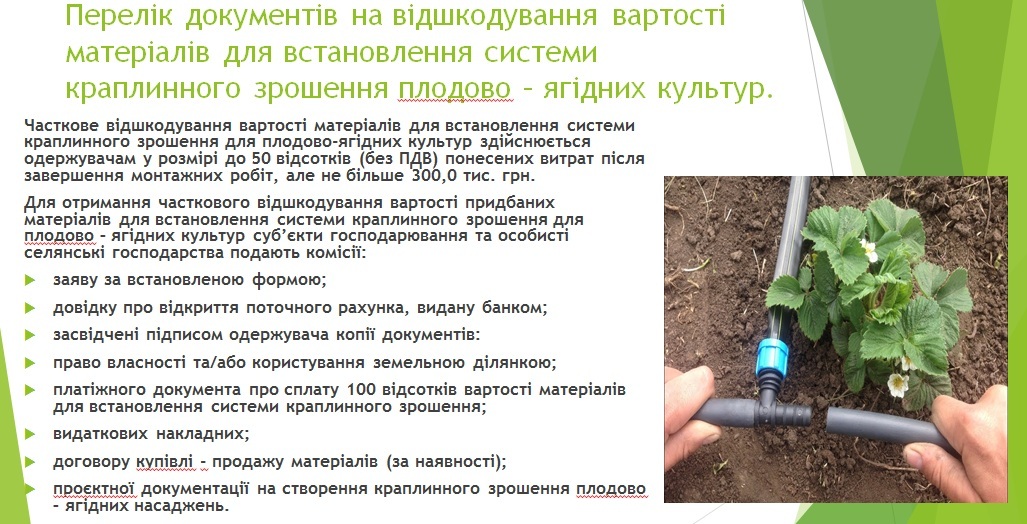 Перелік документів на відшкодування вартості матеріалів для встановлення системи краплинного зрошення плодово – ягідних культур.

Часткове відшкодування вартості матеріалів для встановлення системи краплинного зрошення для плодово-ягідних культур здійснюється одержувачам у розмірі до 50 відсотків (без ПДВ) понесених витрат після завершення монтажних робіт, але не більше 300,0 тис. грн.

Для отримання часткового відшкодування вартості придбаних матеріалів для встановлення системи краплинного зрошення для плодово - ягідних культур суб'єкти господарювання та особисті селянські господарства подають комісії:

заяву за встановленою формою;

довідку про відкриття поточного рахунка, видану банком;

засвідчені підписом одержувача копії документів:

право власності та/або користування земельною ділянкою;

платіжного документа про сплату 100 відсотків вартості матеріалів для встановлення системи краплинного зрошення;

видаткових накладних;

договору купівлі - продажу матеріалів (за наявності);

проєктної документації на створення краплинного зрошення плодово - ягідних насаджень.